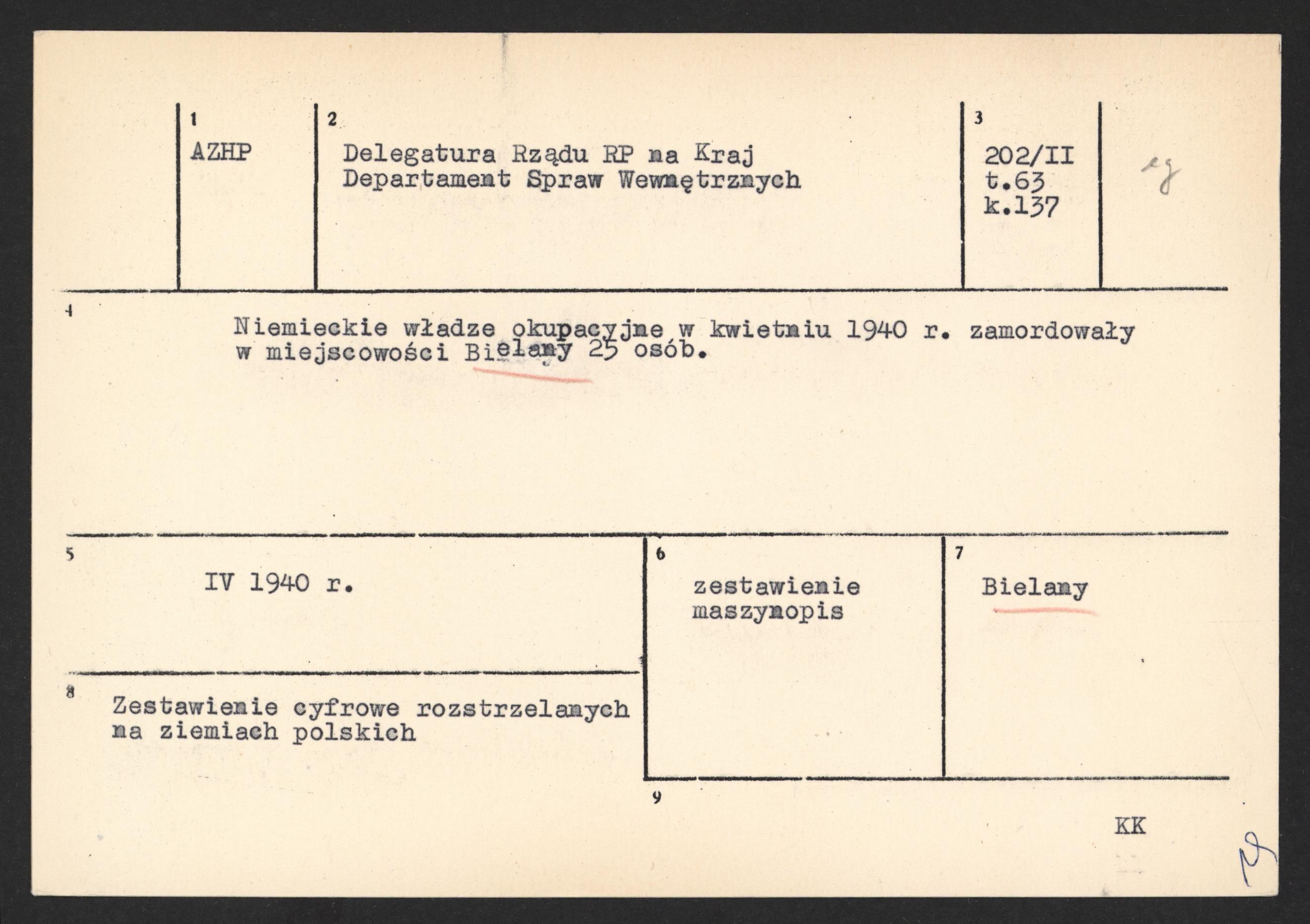 1
AZHP

2
Delegatura Rządu RP na Kraj
Departament Spraw Wewnętrznych

3
202/II
t.63
k.137

eg

4
Niemieckie władze okupacyjne w kwietniu 1940 r. zamordowały w miejscowości Bielany 25 osób.

5
IV 1940 r.

6
zestawienie
maszynopis

7
Bielany

8
Zestawienie cyfrowe rozstrzelanych na ziemiach polskich

9

KK